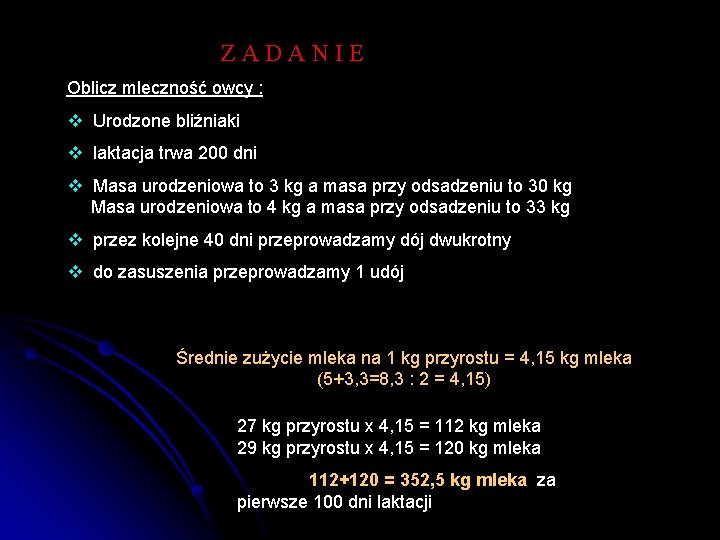 Z A D A N I E

Oblicz mleczność owcy :

❖ Urodzone bliźniaki

❖ laktacja trwa 200 dni

❖ Masa urodzeniowa to 3 kg a masa przy odsadzeniu to 30 kg
Masa urodzeniowa to 4 kg a masa przy odsadzeniu to 33 kg

❖ przez kolejne 40 dni przeprowadzamy dój dwukrotny

❖ do zasuszenia przeprowadzamy 1 udój

Średnie zużycie mleka na 1 kg przyrostu = 4,15 kg mleka
(5+3,3=8,3 : 2 = 4,15)

27 kg przyrostu x 4,15 = 112 kg mleka
29 kg przyrostu x 4,15 = 120 kg mleka

112+120 = 352,5 kg mleka za pierwsze 100 dni laktacji